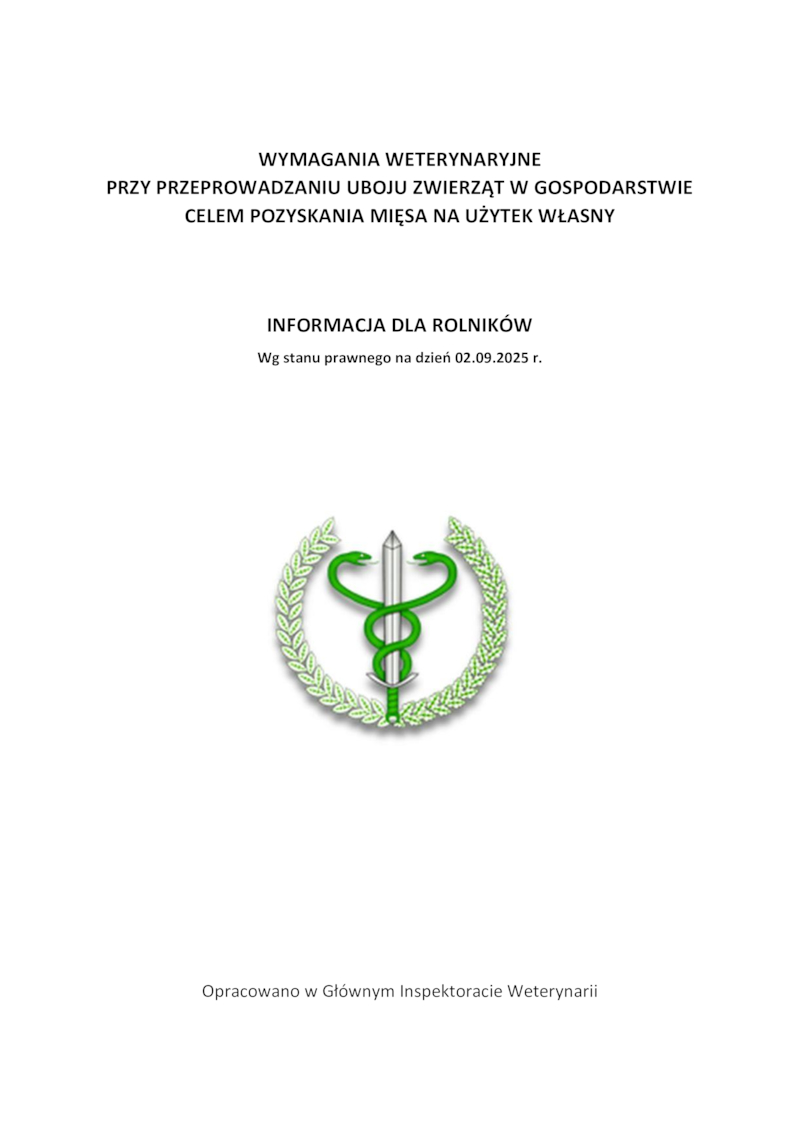 WYMAGANIA WETERYNARYJNE
PRZY PRZEPROWADZANIU UBOJU ZWIERZĄT W GOSPODARSTWIE
CELEM POZYSKANIA MIĘSA NA UŻYTEK WŁASNY

INFORMACJA DLA ROLNIKÓW
Wg stanu prawnego na dzień 02.09.2025 r.

Opracowano w Głównym Inspektoracie Weterynarii